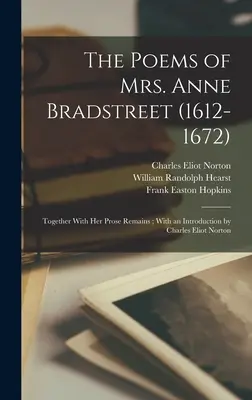 The Poems of Mrs. Anne Bradstreet (1612-1672)

Charles Eliot Norton
William Randolph Hearst
Frank Easton Hopkins

Together With Her Prose Remains ; With an Introduction by Charles Eliot Norton